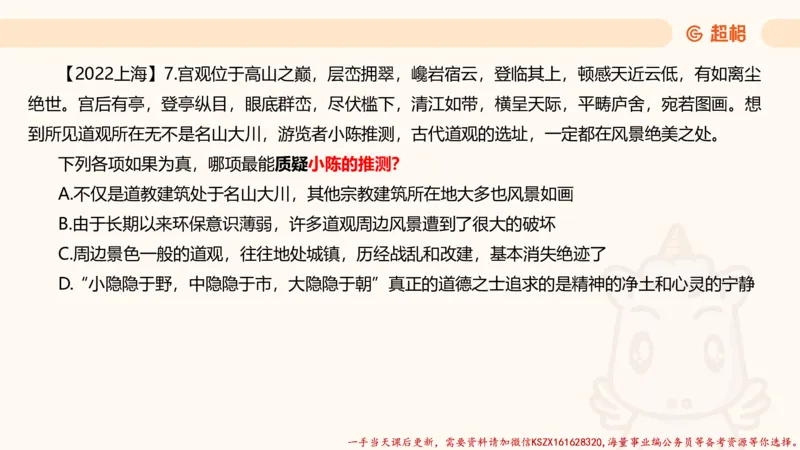 超格

【2022上海】7.宫观位于高山之巅，层峦拥翠，巉岩宿云，登临其上，顿感天近云低，有如离尘绝世。宫后有亭，登亭纵目，眼底群峦，尽伏槛下，清江如带，横呈天际，平畴庐舍，宛若图画。想到所见道观所在无不是名山大川，游览者小陈推测，古代道观的选址，一定都在风景绝美之处。

下列各项如果为真，哪项最能质疑小陈的推测？

A.不仅是道教建筑处于名山大川，其他宗教建筑所在地大多也风景如画

B.由于长期以来环保意识薄弱，许多道观周边风景遭到了很大的破坏

C.周边景色一般的道观，往往地处城镇，历经战乱和改建，基本消失绝迹了

D.“小隐隐于野，中隐隐于市，大隐隐于朝”真正的道德之士追求的是精神的净土和心灵的宁静

一手当天课后更新，需要资料请加微信KSZX161628320，海量事业编公务员等备考资源等你选择。